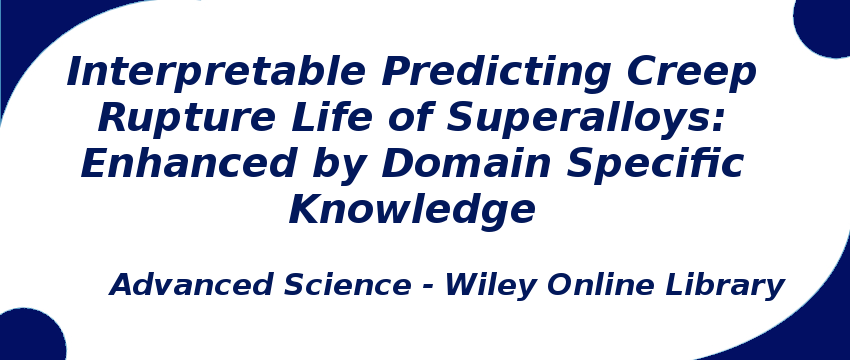 Interpretable Predicting Creep Rupture Life of Superalloys: Enhanced by Domain Specific Knowledge

Advanced Science - Wiley Online Library